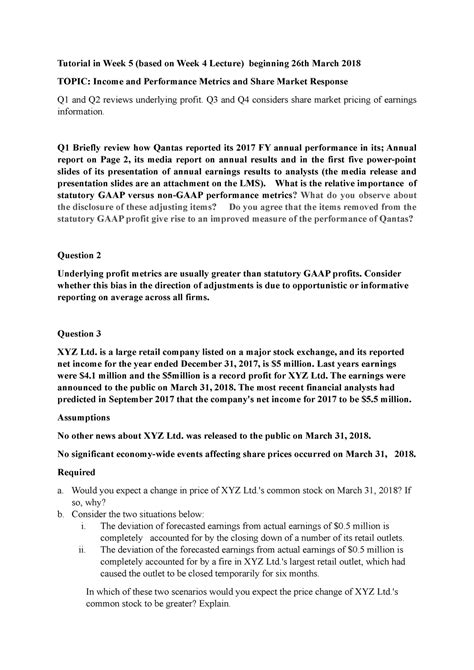 Tutorial in Week 5 (based on Week 4 Lecture) beginning 26th March 2018

TOPIC: Income and Performance Metrics and Share Market Response

Q1 and Q2 reviews underlying profit. Q3 and Q4 considers share market pricing of earnings information.

Q1 Briefly review how Qantas reported its 2017 FY annual performance in its; Annual report on Page 2, its media report on annual results and in the first five power-point slides of its presentation of annual earnings results to analysts (the media release and presentation slides are an attachment on the LMS). What is the relative importance of statutory GAAP versus non-GAAP performance metrics? What do you observe about the disclosure of these adjusting items? Do you agree that the items removed from the statutory GAAP profit give rise to an improved measure of the performance of Qantas?

Question 2

Underlying profit metrics are usually greater than statutory GAAP profits. Consider whether this bias in the direction of adjustments is due to opportunistic or informative reporting on average across all firms.

Question 3

XYZ Ltd. is a large retail company listed on a major stock exchange, and its reported net income for the year ended December 31, 2017, is $5 million. Last years earnings were $4.1 million and the $5million is a record profit for XYZ Ltd. The earnings were announced to the public on March 31, 2018. The most recent financial analysts had predicted in September 2017 that the company's net income for 2017 to be $5.5 million.

Assumptions

No other news about XYZ Ltd. was released to the public on March 31, 2018.

No significant economy-wide events affecting share prices occurred on March 31, 2018.

Required

a. Would you expect a change in price of XYZ Ltd.'s common stock on March 31, 2018? If so, why?
b. Consider the two situations below:
i. The deviation of forecasted earnings from actual earnings of $0.5 million is completely accounted for by the closing down of a number of its retail outlets.
ii. The deviation of the forecasted earnings from actual earnings of $0.5 million is completely accounted for by a fire in XYZ Ltd.'s largest retail outlet, which had caused the outlet to be closed temporarily for six months.

In which of these two scenarios would you expect the price change of XYZ Ltd.'s common stock to be greater? Explain.